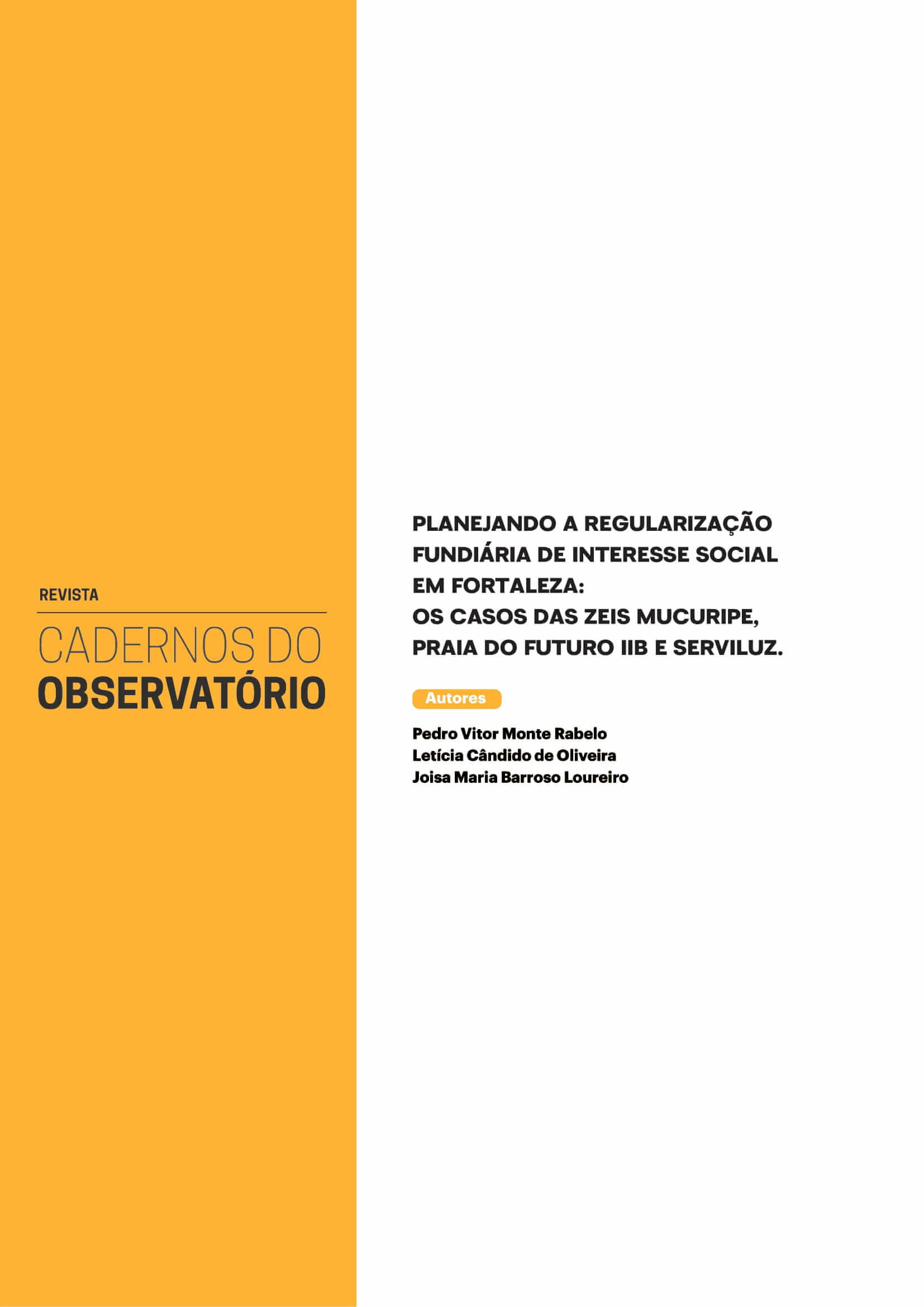 REVISTA
CADERNOS DO
OBSERVATÓRIO

PLANEJANDO A REGULARIZAÇÃO FUNDIÁRIA DE INTERESSE SOCIAL EM FORTALEZA:
OS CASOS DAS ZEIS MUCURIPE, PRAIA DO FUTURO IIB E SERVILUZ.

Autores

Pedro Vitor Monte Rabelo
Letícia Cândido de Oliveira
Joisa Maria Barroso Loureiro